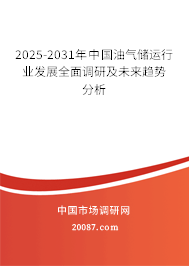 2025-2031年中国油气储运行业发展全面调研及未来趋势分析

中国市场调研网

20087.com